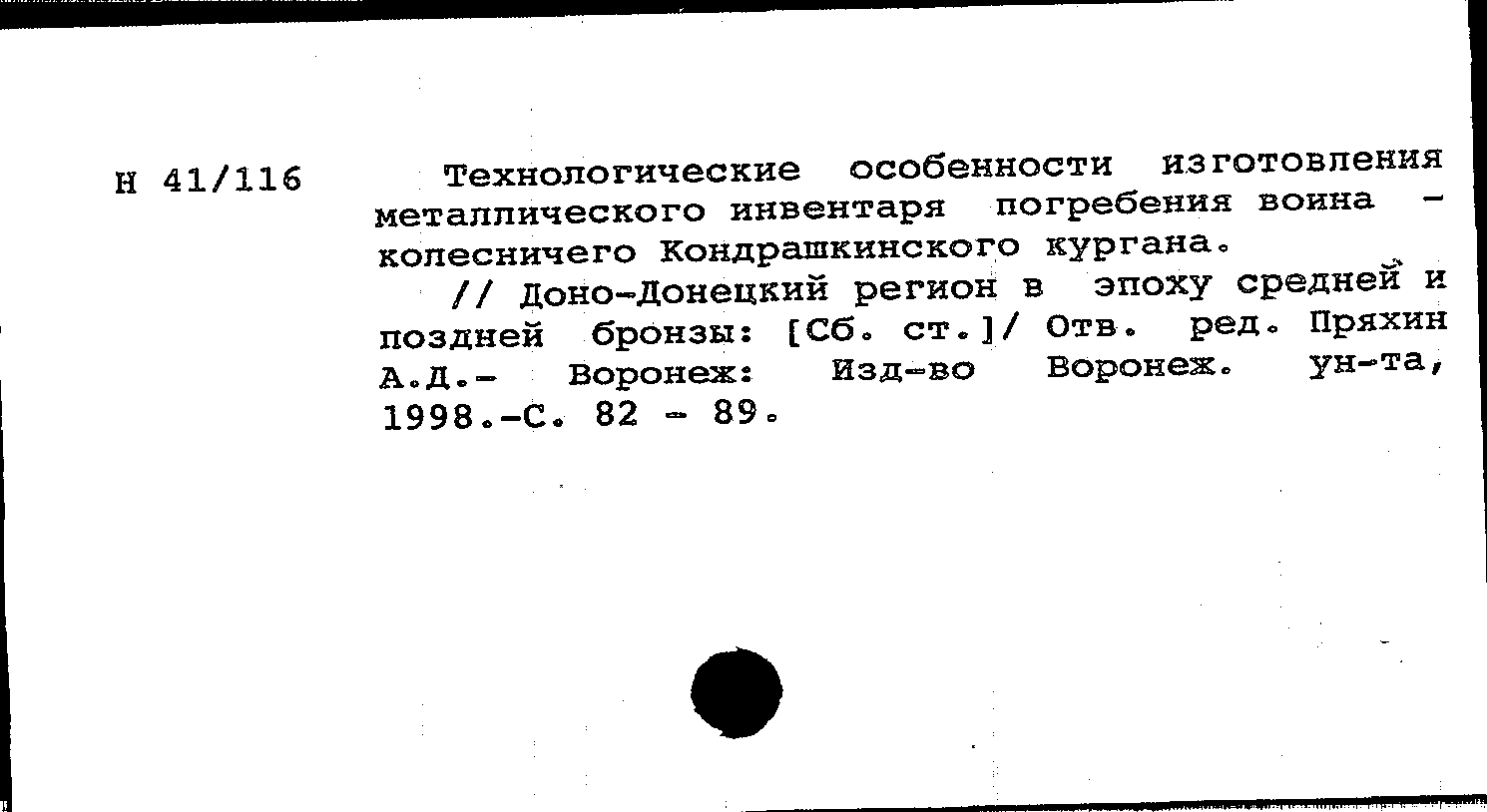 Н 41/116

Технологические особенности изготовления металлического инвентаря погребения воина - колесничего Кондрашкинского кургана.

// Доно-Донецкий регион в эпоху средней и поздней бронзы: [Сб. ст.]/ Отв. ред. Пряхин А.Д.- Воронеж: Изд-во Воронеж. ун-та, 1998.-С. 82 - 89.